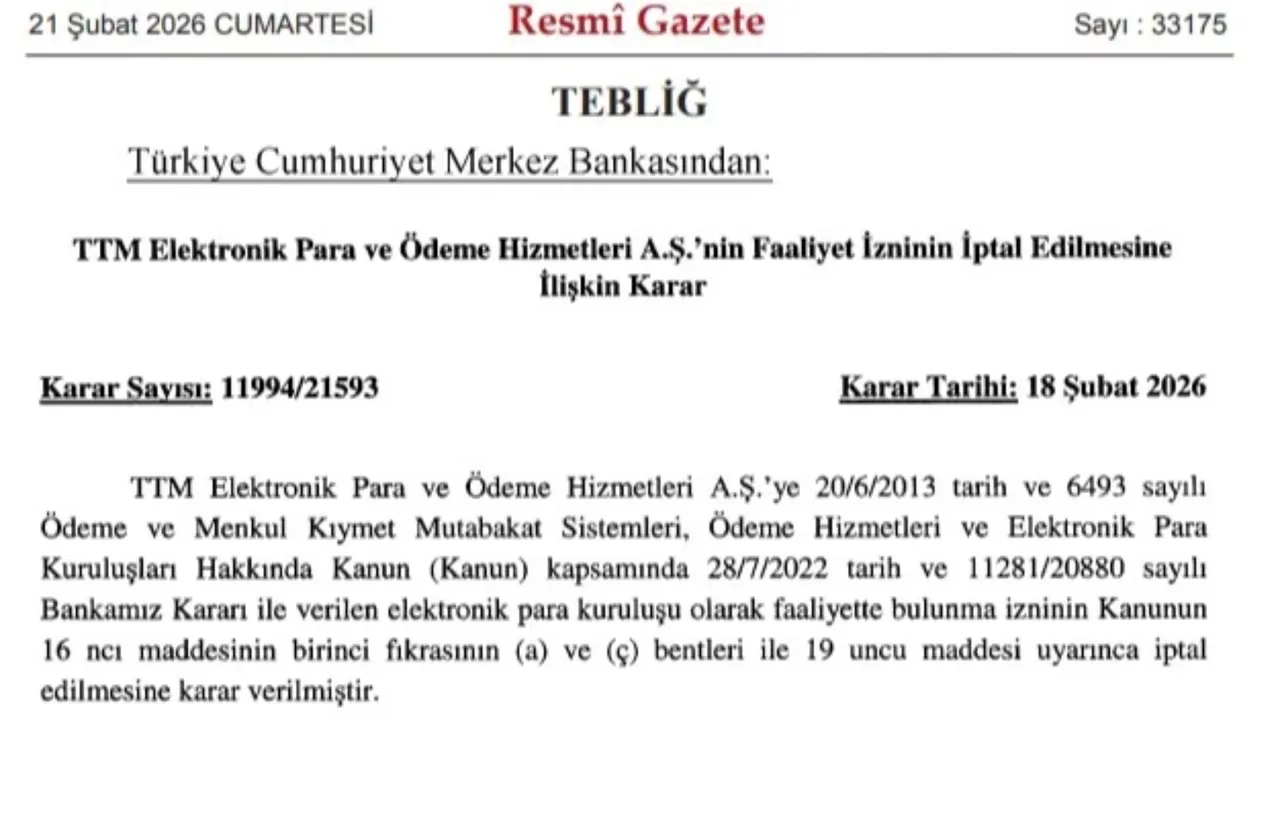 21 Şubat 2026 CUMARTESİ

Resmî Gazete

Sayı : 33175

TEBLİĞ

Türkiye Cumhuriyet Merkez Bankasından:

TTM Elektronik Para ve Ödeme Hizmetleri A.Ş.'nin Faaliyet İzninin İptal Edilmesine İlişkin Karar

Karar Sayısı: 11994/21593

Karar Tarihi: 18 Şubat 2026

TTM Elektronik Para ve Ödeme Hizmetleri A.Ş.'ye 20/6/2013 tarih ve 6493 sayılı Ödeme ve Menkul Kıymet Mutabakat Sistemleri, Ödeme Hizmetleri ve Elektronik Para Kuruluşları Hakkında Kanun (Kanun) kapsamında 28/7/2022 tarih ve 11281/20880 sayılı Bankamız Kararı ile verilen elektronik para kuruluşu olarak faaliyette bulunma izninin Kanunun 16 ncı maddesinin birinci fıkrasının (a) ve (ç) bentleri ile 19 uncu maddesi uyarınca iptal edilmesine karar verilmiştir.